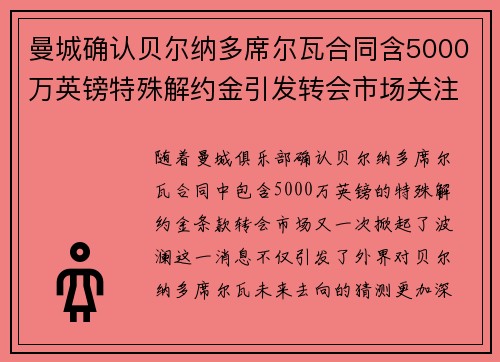 曼城确认贝尔纳多席尔瓦合同含5000万英镑特殊解约金引发转会市场关注

随着曼城俱乐部确认贝尔纳多席尔瓦合同中包含5000万英镑的特殊解约金条款转会市场又一次掀起了波澜这一消息不仅引发了外界对贝尔纳多席尔瓦未来去向的猜测更加深